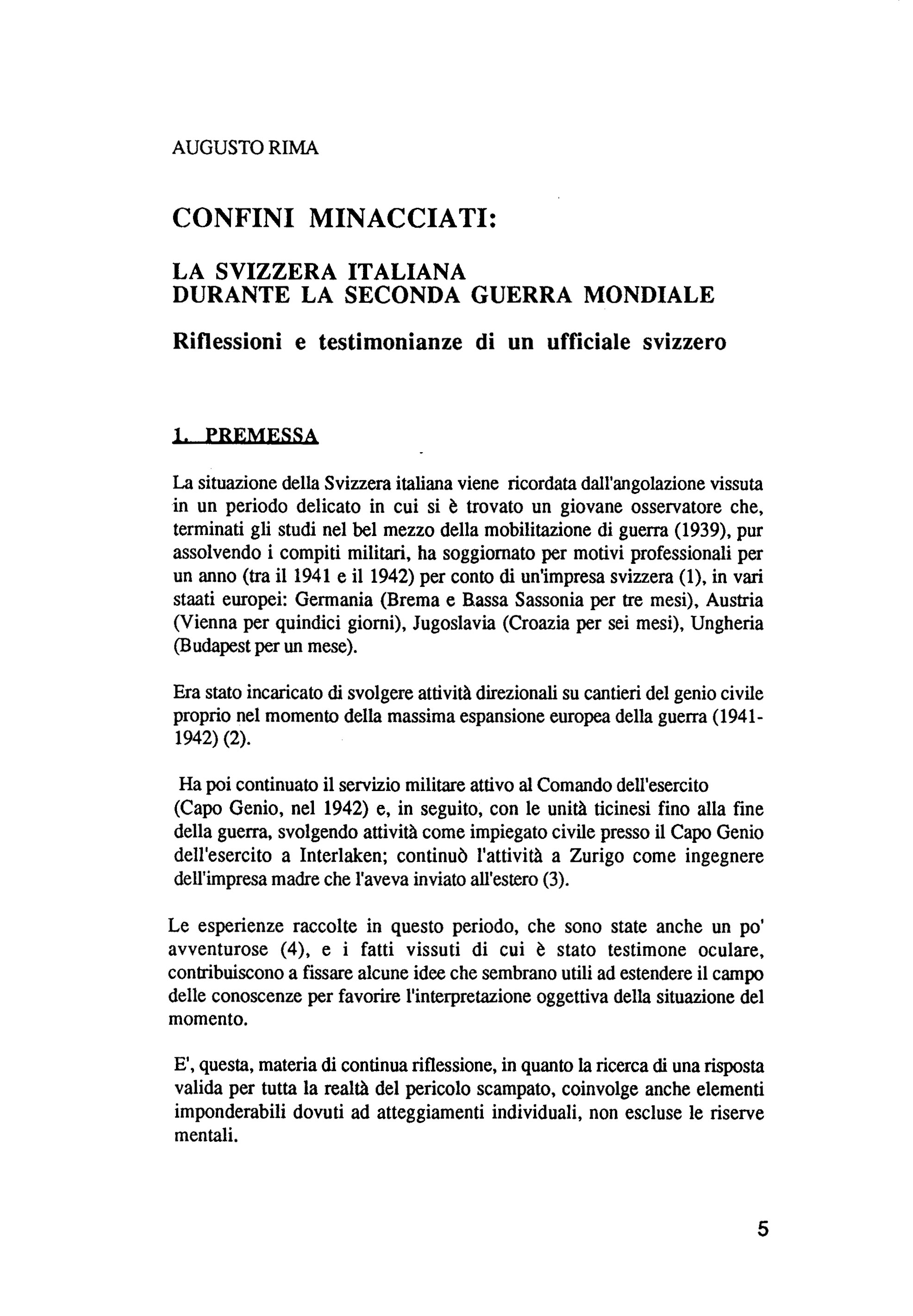 AUGUSTO RIMA

CONFINI MINACCIATI:

LA SVIZZERA ITALIANA
DURANTE LA SECONDA GUERRA MONDIALE

Riflessioni e testimonianze di un ufficiale svizzero

1. PREMESSA

La situazione della Svizzera italiana viene ricordata dall'angolazione vissuta in un periodo delicato in cui si è trovato un giovane osservatore che, terminati gli studi nel bel mezzo della mobilitazione di guerra (1939), pur assolvendo i compiti militari, ha soggiornato per motivi professionali per un anno (tra il 1941 e il 1942) per conto di un'impresa svizzera (1), in vari staati europei: Germania (Brema e Bassa Sassonia per tre mesi), Austria (Vienna per quindici giorni), Jugoslavia (Croazia per sei mesi), Ungheria (Budapest per un mese).

Era stato incaricato di svolgere attività direzionali su cantieri del genio civile proprio nel momento della massima espansione europea della guerra (1941-1942) (2).

Ha poi continuato il servizio militare attivo al Comando dell'esercito (Capo Genio, nel 1942) e, in seguito, con le unità ticinesi fino alla fine della guerra, svolgendo attività come impiegato civile presso il Capo Genio dell'esercito a Interlaken; continuò l'attività a Zurigo come ingegnere dell'impresa madre che l'aveva inviato all'estero (3).

Le esperienze raccolte in questo periodo, che sono state anche un po' avventurose (4), e i fatti vissuti di cui è stato testimone oculare, contribuiscono a fissare alcune idee che sembrano utili ad estendere il campo delle conoscenze per favorire l'interpretazione oggettiva della situazione del momento.

E', questa, materia di continua riflessione, in quanto la ricerca di una risposta valida per tutta la realtà del pericolo scampato, coinvolge anche elementi imponderabili dovuti ad atteggiamenti individuali, non escluse le riserve mentali.

5